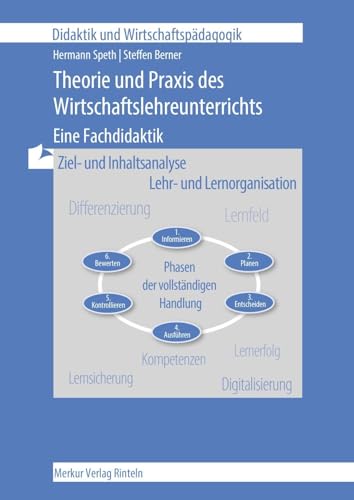 Didaktik und Wirtschaftspädagogik

Hermann Speth | Steffen Berner

Theorie und Praxis des Wirtschaftslehreunterrichts

Eine Fachdidaktik

Ziel- und Inhaltsanalyse

Lehr- und Lernorganisation

Differenzierung

Lernfeld

1. Informieren

2. Planen

3. Entscheiden

4. Ausführen

5. Kontrollieren

6. Bewerten

Phasen der vollständigen Handlung

Kompetenzen

Lernerfolg

Lernsicherung

Digitalisierung

Merkur Verlag Rinteln